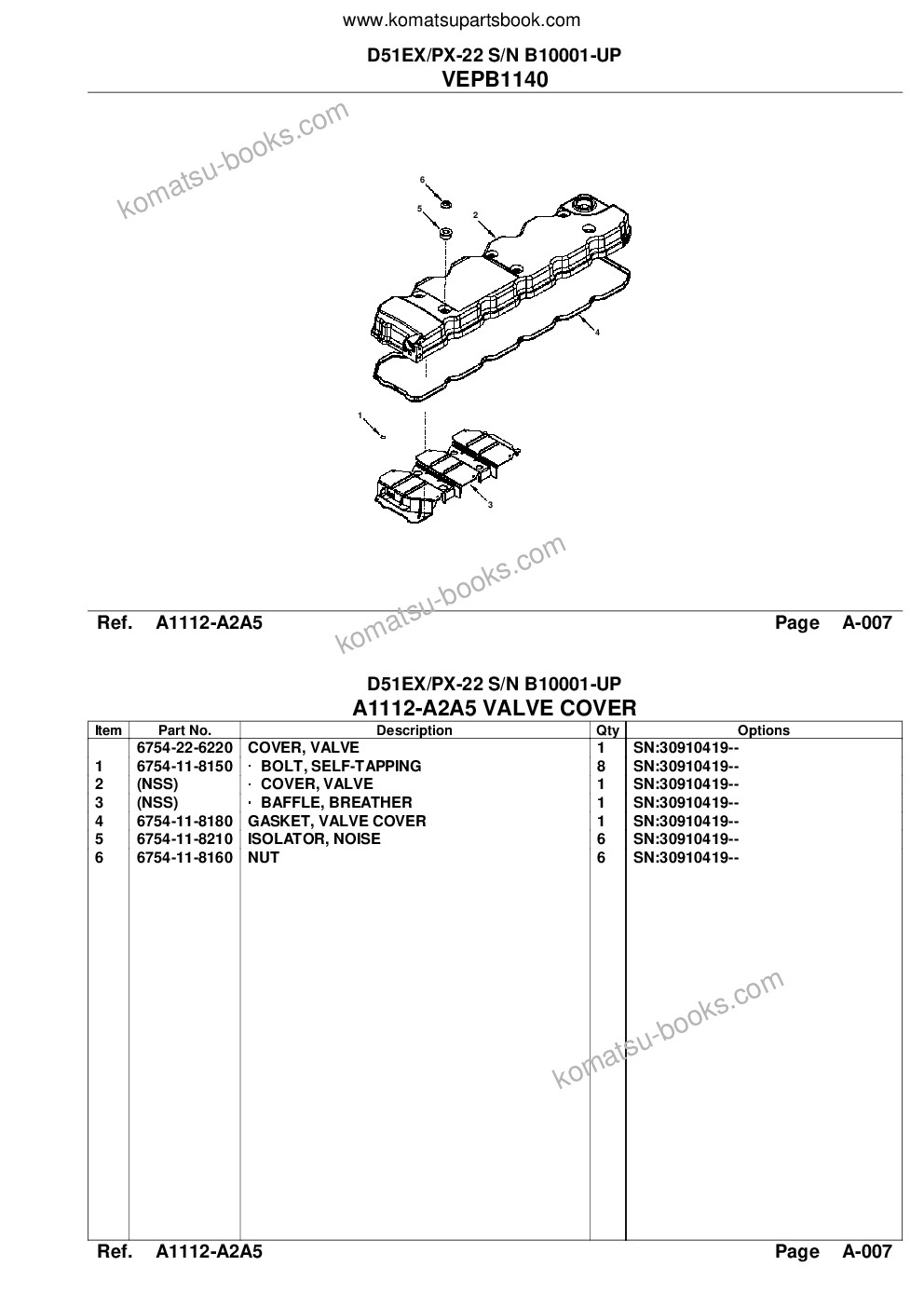 www.komatsupartsbook.com

D51EX/PX-22 S/N B10001-UP
VEPB1140

komatsu-books.com

6
5
2
4
1
3

komatsu-books.com

Ref. A1112-A2A5 Page A-007

D51EX/PX-22 S/N B10001-UP
A1112-A2A5 VALVE COVER

| Item | Part No. | Description | Qty | Options |
|---|---|---|---|---|
| | 6754-22-6220 | COVER, VALVE | 1 | SN:30910419-- |
| 1 | 6754-11-8150 | · BOLT, SELF-TAPPING | 8 | SN:30910419-- |
| 2 | (NSS) | · COVER, VALVE | 1 | SN:30910419-- |
| 3 | (NSS) | · BAFFLE, BREATHER | 1 | SN:30910419-- |
| 4 | 6754-11-8180 | GASKET, VALVE COVER | 1 | SN:30910419-- |
| 5 | 6754-11-8210 | ISOLATOR, NOISE | 6 | SN:30910419-- |
| 6 | 6754-11-8160 | NUT | 6 | SN:30910419-- |

komatsu-books.com

Ref. A1112-A2A5 Page A-007